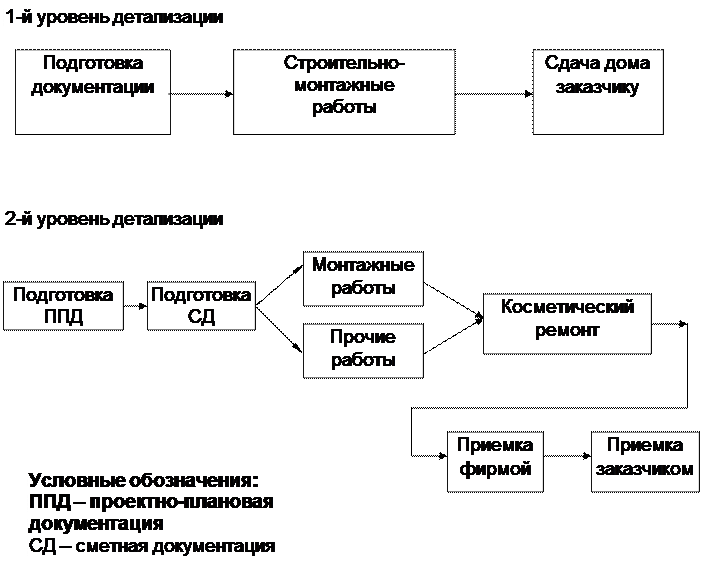 1-й уровень детализации

Подготовка документации

Строительно-монтажные работы

Сдача дома заказчику

2-й уровень детализации

Подготовка ППД

Подготовка СД

Монтажные работы

Прочие работы

Косметический ремонт

Приемка фирмой

Приемка заказчиком

Условные обозначения:
ППД – проектно-плановая документация
СД – сметная документация